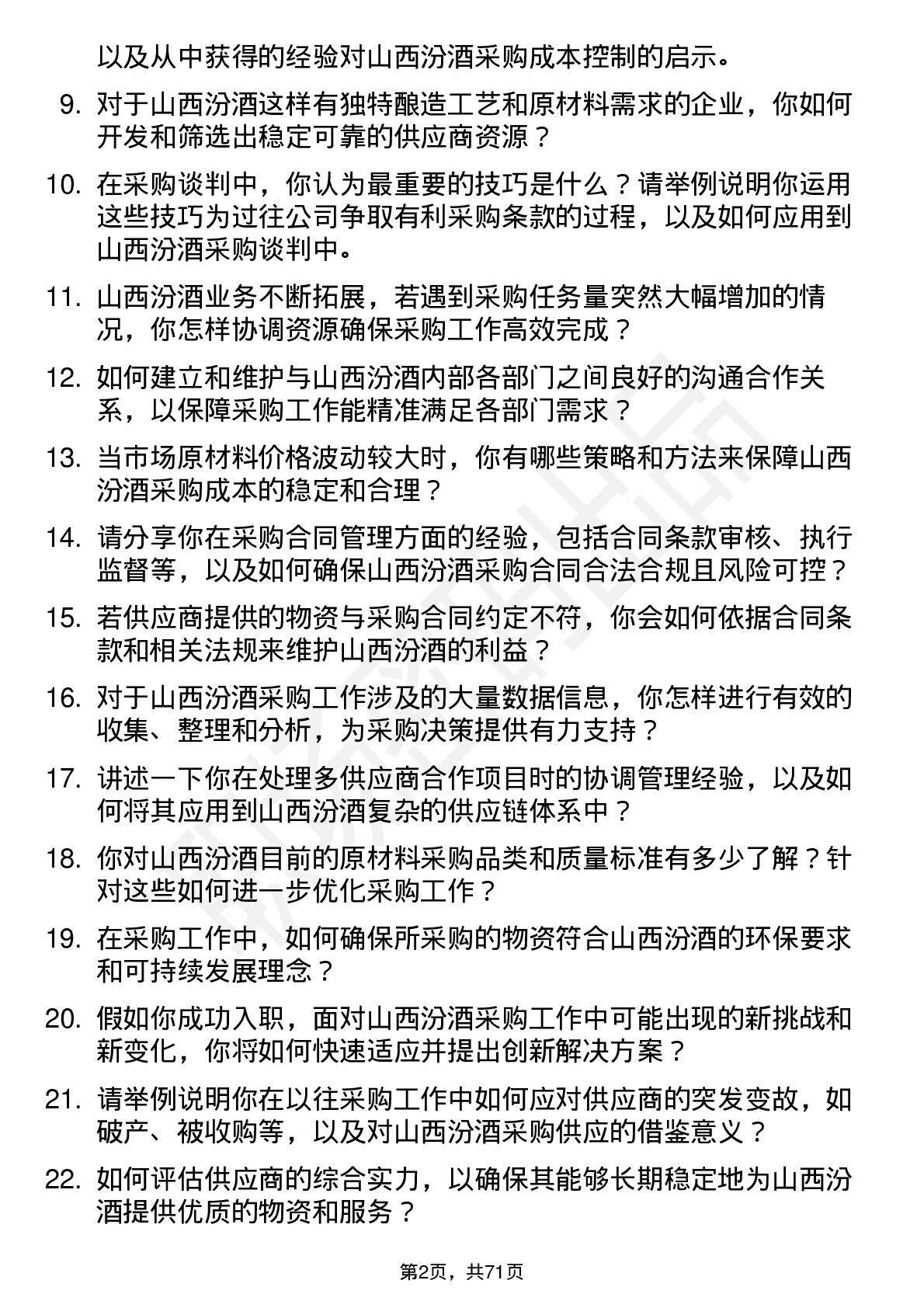 以及从中获得的经验对山西汾酒采购成本控制的启示。

9. 对于山西汾酒这样有独特酿造工艺和原材料需求的企业，你如何开发和筛选出稳定可靠的供应商资源？

10. 在采购谈判中，你认为最重要的技巧是什么？请举例说明你运用这些技巧为过往公司争取有利采购条款的过程，以及如何应用到山西汾酒采购谈判中。

11. 山西汾酒业务不断拓展，若遇到采购任务量突然大幅增加的情况，你怎样协调资源确保采购工作高效完成？

12. 如何建立和维护与山西汾酒内部各部门之间良好的沟通合作关系，以保障采购工作能精准满足各部门需求？

13. 当市场原材料价格波动较大时，你有哪些策略和方法来保障山西汾酒采购成本的稳定和合理？

14. 请分享你在采购合同管理方面的经验，包括合同条款审核、执行监督等，以及如何确保山西汾酒采购合同合法合规且风险可控？

15. 若供应商提供的物资与采购合同约定不符，你会如何依据合同条款和相关法规来维护山西汾酒的利益？

16. 对于山西汾酒采购工作涉及的大量数据信息，你怎样进行有效的收集、整理和分析，为采购决策提供有力支持？

17. 讲述一下你在处理多供应商合作项目时的协调管理经验，以及如何将其应用到山西汾酒复杂的供应链体系中？

18. 你对山西汾酒目前的原材料采购品类和质量标准有多少了解？针对这些如何进一步优化采购工作？

19. 在采购工作中，如何确保所采购的物资符合山西汾酒的环保要求和可持续发展理念？

20. 假如你成功入职，面对山西汾酒采购工作中可能出现的新挑战和新变化，你将如何快速适应并提出创新解决方案？

21. 请举例说明你在以往采购工作中如何应对供应商的突发变故，如破产、被收购等，以及对山西汾酒采购供应的借鉴意义？

22. 如何评估供应商的综合实力，以确保其能够长期稳定地为山西汾酒提供优质的物资和服务？

第2页，共71页